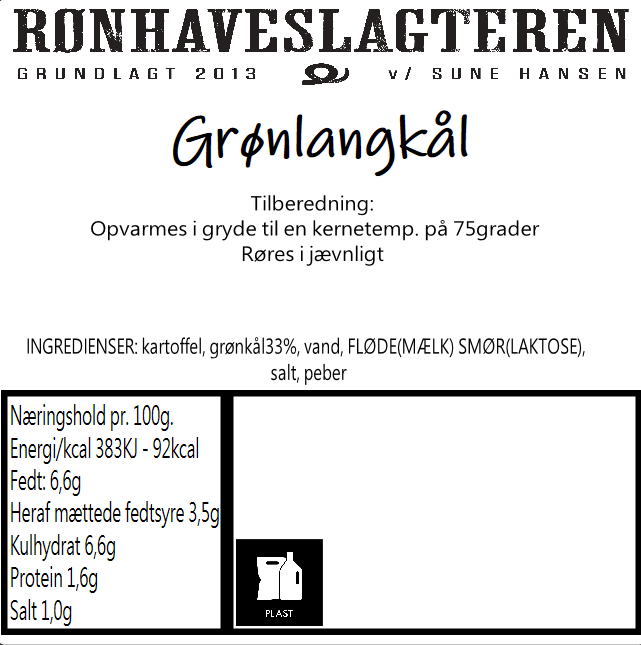 RØNHAVESLAGTEREN
GRUNDLAGT 2013 v/ SUNE HANSEN

Grønlangkål

Tilberedning:
Opvarmes i gryde til en kernetemp. på 75grader
Røres i jævnligt

INGREDIENSER: kartoffel, grønkål33%, vand, FLØDE(MÆLK) SMØR(LAKTOSE), salt, peber

Næringshold pr. 100g.
Energi/kcal 383KJ - 92kcal
Fedt: 6,6g
Heraf mættede fedtsyre 3,5g
Kulhydrat 6,6g
Protein 1,6g
Salt 1,0g

PLAST